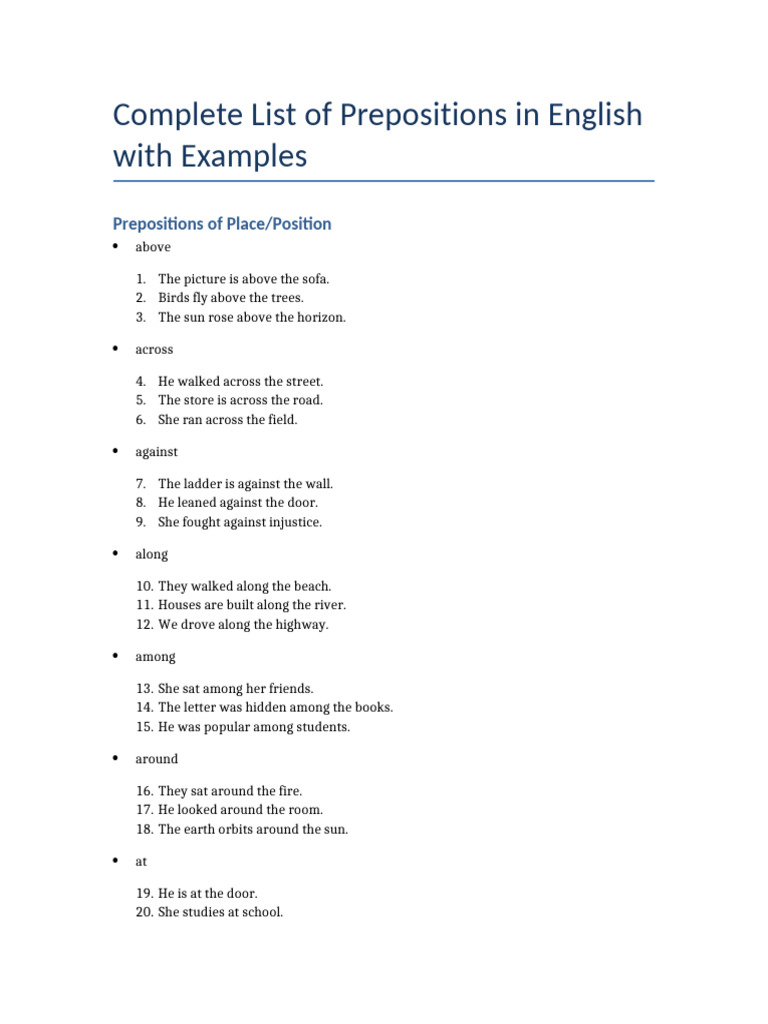 Complete List of Prepositions in English with Examples

Prepositions of Place/Position

• above

1. The picture is above the sofa.
2. Birds fly above the trees.
3. The sun rose above the horizon.

• across

4. He walked across the street.
5. The store is across the road.
6. She ran across the field.

• against

7. The ladder is against the wall.
8. He leaned against the door.
9. She fought against injustice.

• along

10. They walked along the beach.
11. Houses are built along the river.
12. We drove along the highway.

• among

13. She sat among her friends.
14. The letter was hidden among the books.
15. He was popular among students.

• around

16. They sat around the fire.
17. He looked around the room.
18. The earth orbits around the sun.

• at

19. He is at the door.
20. She studies at school.